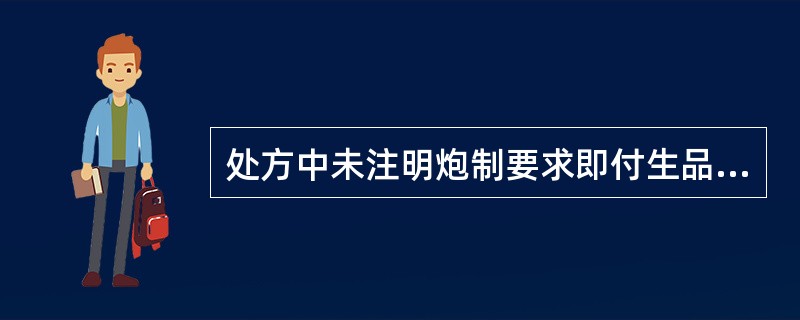 处方中未注明炮制要求即付生品...